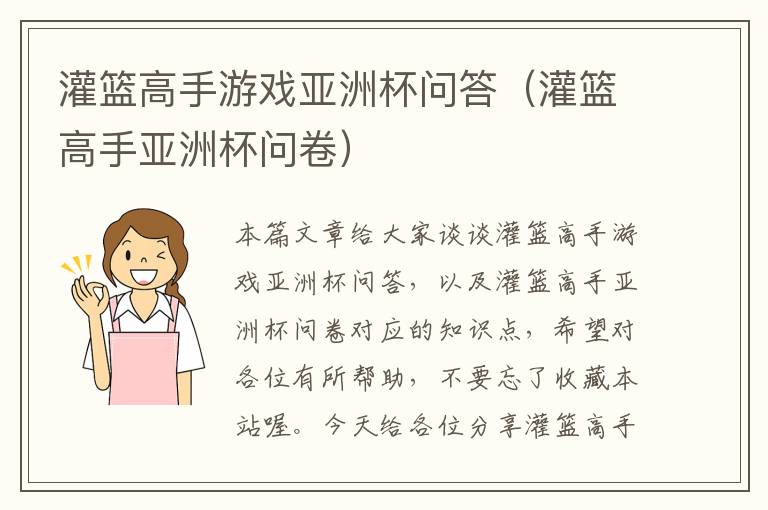 灌篮高手游戏亚洲杯问答（灌篮高手亚洲杯问卷）

本篇文章给大家谈谈灌篮高手游戏亚洲杯问答，以及灌篮高手亚洲杯问卷对应的知识点，希望对各位有所帮助，不要忘了收藏本站喔。今天给各位分享灌篮高手